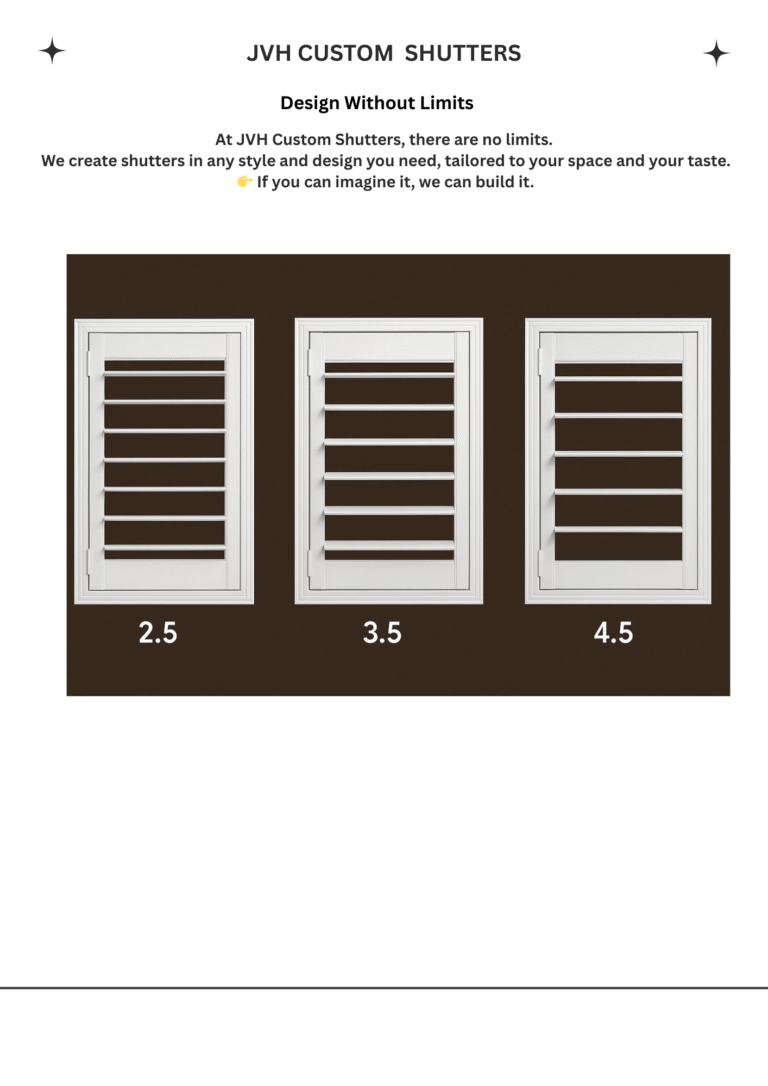 JVH CUSTOM SHUTTERS

Design Without Limits

At JVH Custom Shutters, there are no limits.
We create shutters in any style and design you need, tailored to your space and your taste.
👉 If you can imagine it, we can build it.

2.5

3.5

4.5